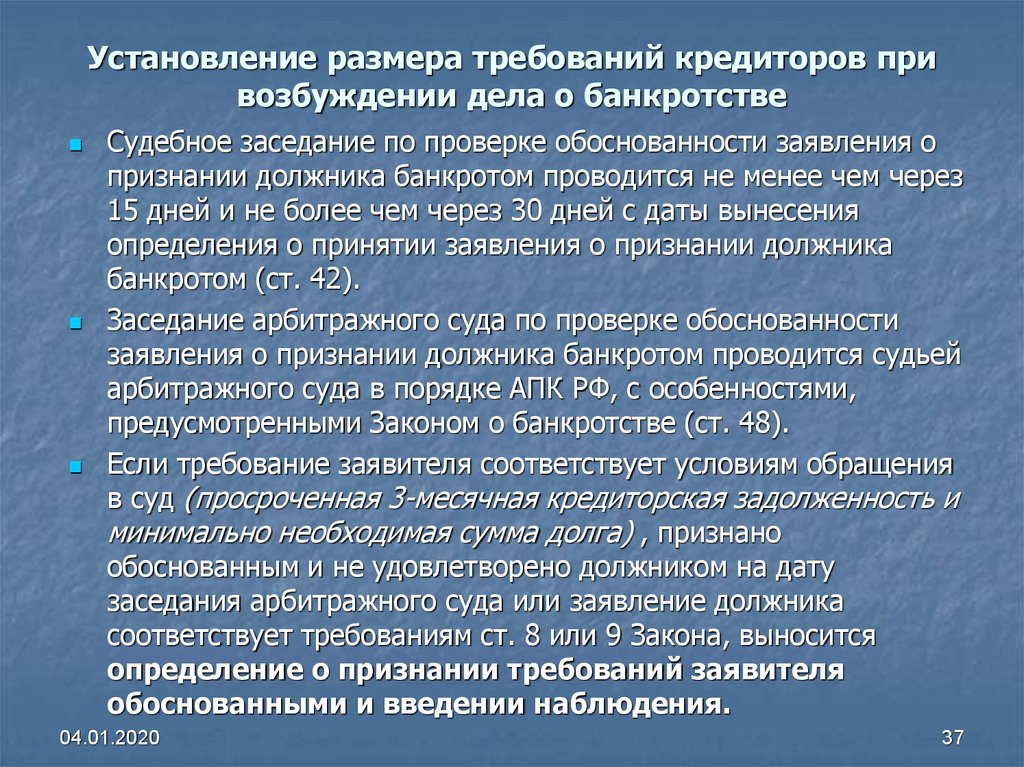 Установление размера требований кредиторов при возбуждении дела о банкротстве

Судебное заседание по проверке обоснованности заявления о признании должника банкротом проводится не менее чем через 15 дней и не более чем через 30 дней с даты вынесения определения о принятии заявления о признании должника банкротом (ст. 42).

Заседание арбитражного суда по проверке обоснованности заявления о признании должника банкротом проводится судьей арбитражного суда в порядке АПК РФ, с особенностями, предусмотренными Законом о банкротстве (ст. 48).

Если требование заявителя соответствует условиям обращения в суд (просроченная 3-месячная кредиторская задолженность и минимально необходимая сумма долга) , признано обоснованным и не удовлетворено должником на дату заседания арбитражного суда или заявление должника соответствует требованиям ст. 8 или 9 Закона, выносится определение о признании требований заявителя обоснованными и введении наблюдения.

04.01.2020

37